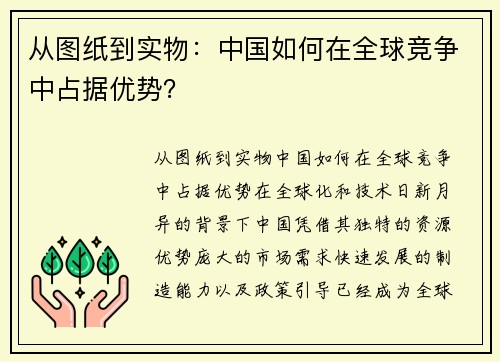 从图纸到实物：中国如何在全球竞争中占据优势？

从图纸到实物中国如何在全球竞争中占据优势在全球化和技术日新月异的背景下中国凭借其独特的资源优势庞大的市场需求快速发展的制造能力以及政策引导已经成为全球